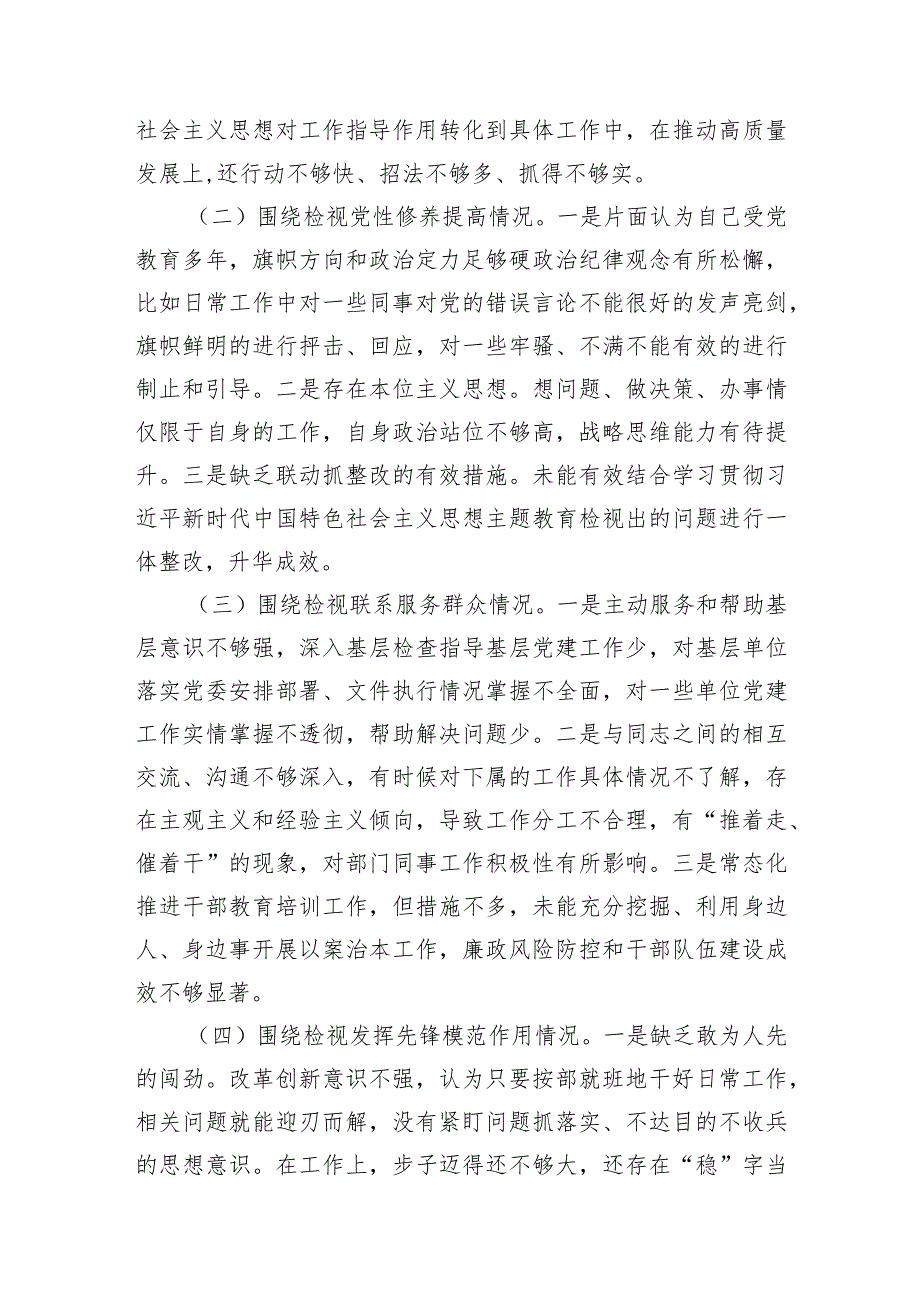 社会主义思想对工作指导作用转化到具体工作中，在推动高质量发展上,还行动不够快、招法不够多、抓得不够实。

（二）围绕检视党性修养提高情况。一是片面认为自己受党教育多年，旗帜方向和政治定力足够硬政治纪律观念有所松懈，比如日常工作中对一些同事对党的错误言论不能很好的发声亮剑，旗帜鲜明的进行抨击、回应，对一些牢骚、不满不能有效的进行制止和引导。二是存在本位主义思想。想问题、做决策、办事情仅限于自身的工作，自身政治站位不够高，战略思维能力有待提升。三是缺乏联动抓整改的有效措施。未能有效结合学习贯彻习近平新时代中国特色社会主义思想主题教育检视出的问题进行一体整改，升华成效。

（三）围绕检视联系服务群众情况。一是主动服务和帮助基层意识不够强，深入基层检查指导基层党建工作少，对基层单位落实党委安排部署、文件执行情况掌握不全面，对一些单位党建工作实情掌握不透彻，帮助解决问题少。二是与同志之间的相互交流、沟通不够深入，有时候对下属的工作具体情况不了解，存在主观主义和经验主义倾向，导致工作分工不合理，有“推着走、催着干”的现象，对部门同事工作积极性有所影响。三是常态化推进干部教育培训工作，但措施不多，未能充分挖掘、利用身边人、身边事开展以案治本工作，廉政风险防控和干部队伍建设成效不够显著。

（四）围绕检视发挥先锋模范作用情况。一是缺乏敢为人先的闯劲。改革创新意识不强，认为只要按部就班地干好日常工作，相关问题就能迎刃而解，没有紧盯问题抓落实、不达目的不收兵的思想意识。在工作上，步子迈得还不够大，还存在“稳”字当